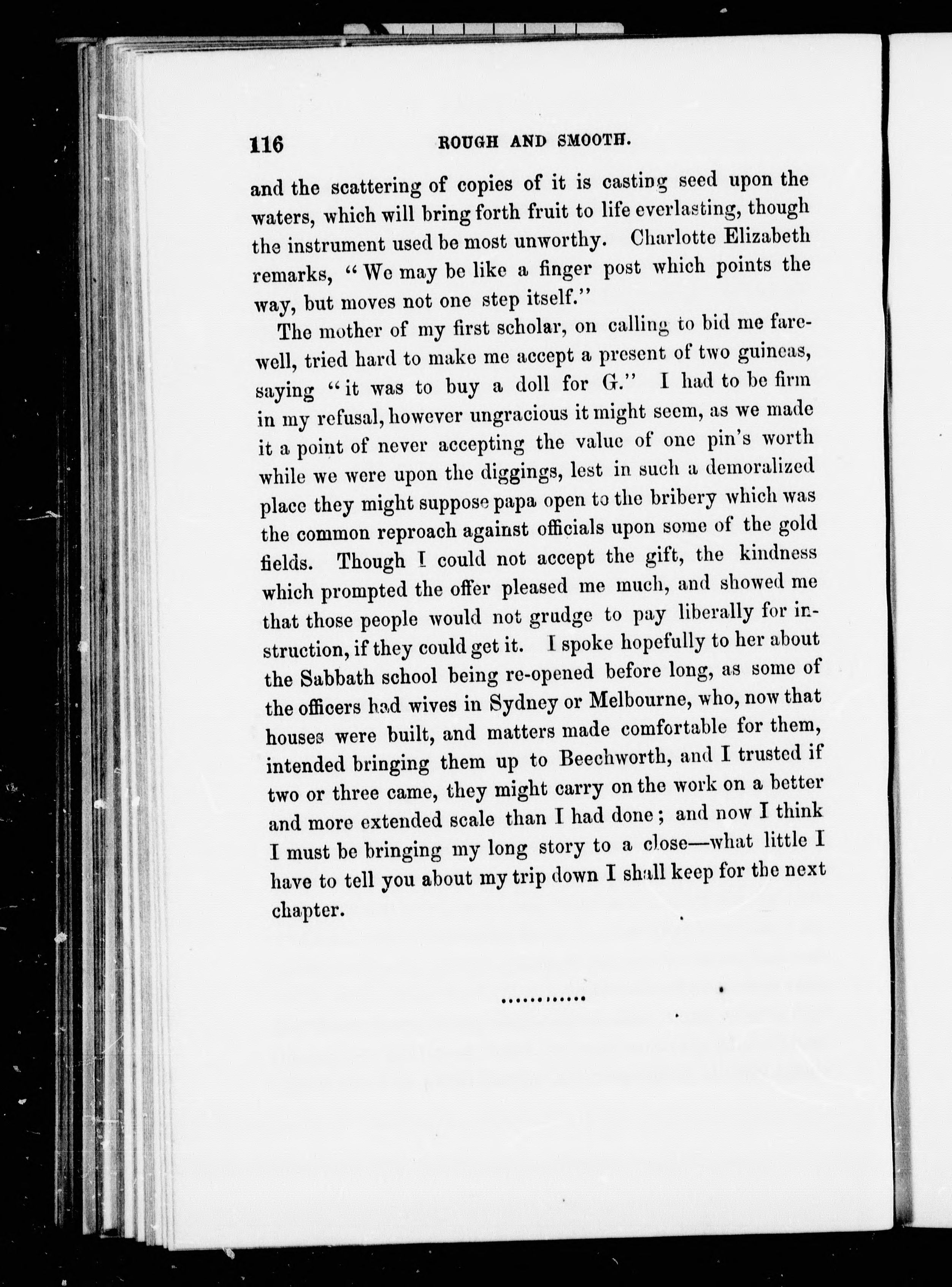 116 ROUGH AND SMOOTH.

and the scattering of copies of it is casting seed upon the waters, which will bring forth fruit to life everlasting, though the instrument used be most unworthy. Charlotte Elizabeth remarks, "We may be like a finger post which points the way, but moves not one step itself."

The mother of my first scholar, on calling to bid me farewell, tried hard to make me accept a present of two guineas, saying "it was to buy a doll for G." I had to be firm in my refusal, however ungracious it might seem, as we made it a point of never accepting the value of one pin's worth while we were upon the diggings, lest in such a demoralized place they might suppose papa open to the bribery which was the common reproach against officials upon some of the gold fields. Though I could not accept the gift, the kindness which prompted the offer pleased me much, and showed me that those people would not grudge to pay liberally for instruction, if they could get it. I spoke hopefully to her about the Sabbath school being re-opened before long, as some of the officers had wives in Sydney or Melbourne, who, now that houses were built, and matters made comfortable for them, intended bringing them up to Beechworth, and I trusted if two or three came, they might carry on the work on a better and more extended scale than I had done; and now I think I must be bringing my long story to a close—what little I have to tell you about my trip down I shall keep for the next chapter.

............